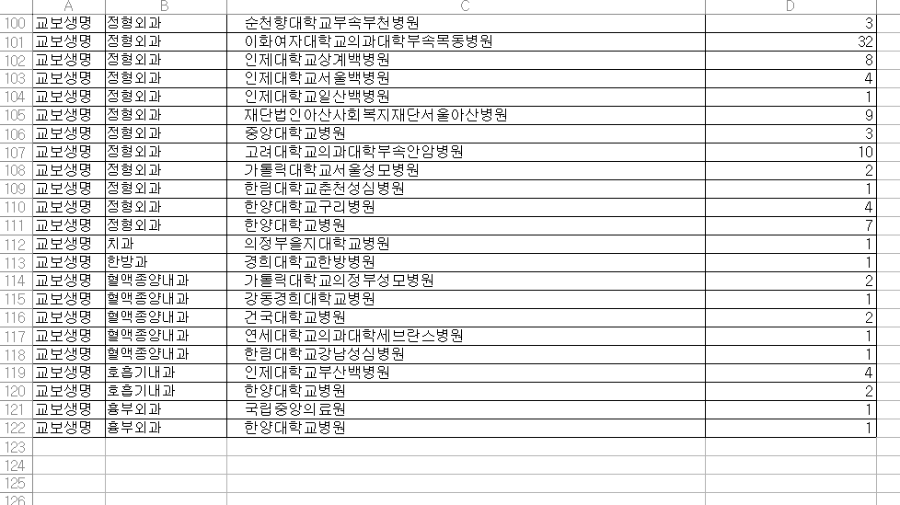 |  | A | B | C | D |
|---|---|---|---|---|
| 100 | 교보생명 | 정형외과 | 순천향대학교부속부천병원 | 3 |
| 101 | 교보생명 | 정형외과 | 이화여자대학교의과대학부속목동병원 | 32 |
| 102 | 교보생명 | 정형외과 | 인제대학교상계백병원 | 8 |
| 103 | 교보생명 | 정형외과 | 인제대학교서울백병원 | 4 |
| 104 | 교보생명 | 정형외과 | 인제대학교일산백병원 | 1 |
| 105 | 교보생명 | 정형외과 | 재단법인아산사회복지재단서울아산병원 | 9 |
| 106 | 교보생명 | 정형외과 | 중앙대학교병원 | 3 |
| 107 | 교보생명 | 정형외과 | 고려대학교의과대학부속안암병원 | 10 |
| 108 | 교보생명 | 정형외과 | 가톨릭대학교서울성모병원 | 2 |
| 109 | 교보생명 | 정형외과 | 한림대학교춘천성심병원 | 1 |
| 110 | 교보생명 | 정형외과 | 한양대학교구리병원 | 4 |
| 111 | 교보생명 | 정형외과 | 한양대학교병원 | 7 |
| 112 | 교보생명 | 치과 | 의정부을지대학교병원 | 1 |
| 113 | 교보생명 | 한방과 | 경희대학교한방병원 | 1 |
| 114 | 교보생명 | 혈액종양내과 | 가톨릭대학교의정부성모병원 | 2 |
| 115 | 교보생명 | 혈액종양내과 | 강동경희대학교병원 | 1 |
| 116 | 교보생명 | 혈액종양내과 | 건국대학교병원 | 2 |
| 117 | 교보생명 | 혈액종양내과 | 연세대학교의과대학세브란스병원 | 1 |
| 118 | 교보생명 | 혈액종양내과 | 한림대학교강남성심병원 | 1 |
| 119 | 교보생명 | 호흡기내과 | 인제대학교부산백병원 | 4 |
| 120 | 교보생명 | 호흡기내과 | 한양대학교병원 | 2 |
| 121 | 교보생명 | 흉부외과 | 국립중앙의료원 | 1 |
| 122 | 교보생명 | 흉부외과 | 한양대학교병원 | 1 |
| 123 |  |  |  |  |
| 124 |  |  |  |  |
| 125 |  |  |  |  |
| 126 |  |  |  |  |